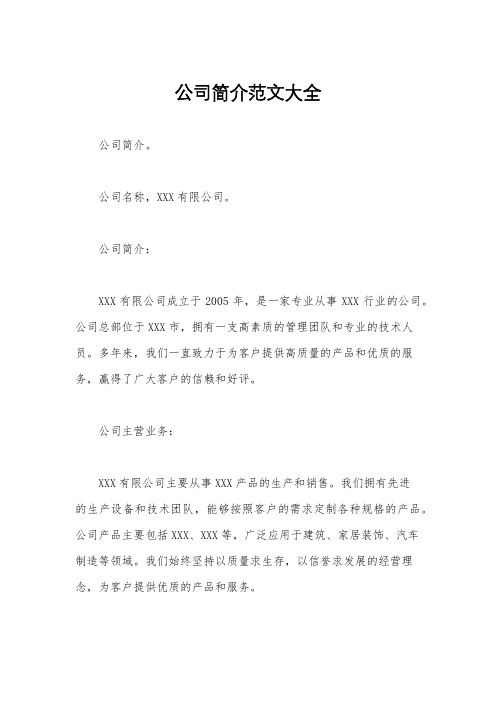 公司简介范文大全

公司简介。

公司名称，XXX 有限公司。

公司简介：

XXX 有限公司成立于 2005 年，是一家专业从事 XXX 行业的公司。公司总部位于 XXX 市，拥有一支高素质的管理团队和专业的技术人员。多年来，我们一直致力于为客户提供高质量的产品和优质的服务，赢得了广大客户的信赖和好评。

公司主营业务：

XXX 有限公司主要从事 XXX 产品的生产和销售。我们拥有先进的生产设备和技术团队，能够按照客户的需求定制各种规格的产品。公司产品主要包括 XXX、XXX 等，广泛应用于建筑、家居装饰、汽车制造等领域。我们始终坚持以质量求生存，以信誉求发展的经营理念，为客户提供优质的产品和服务。